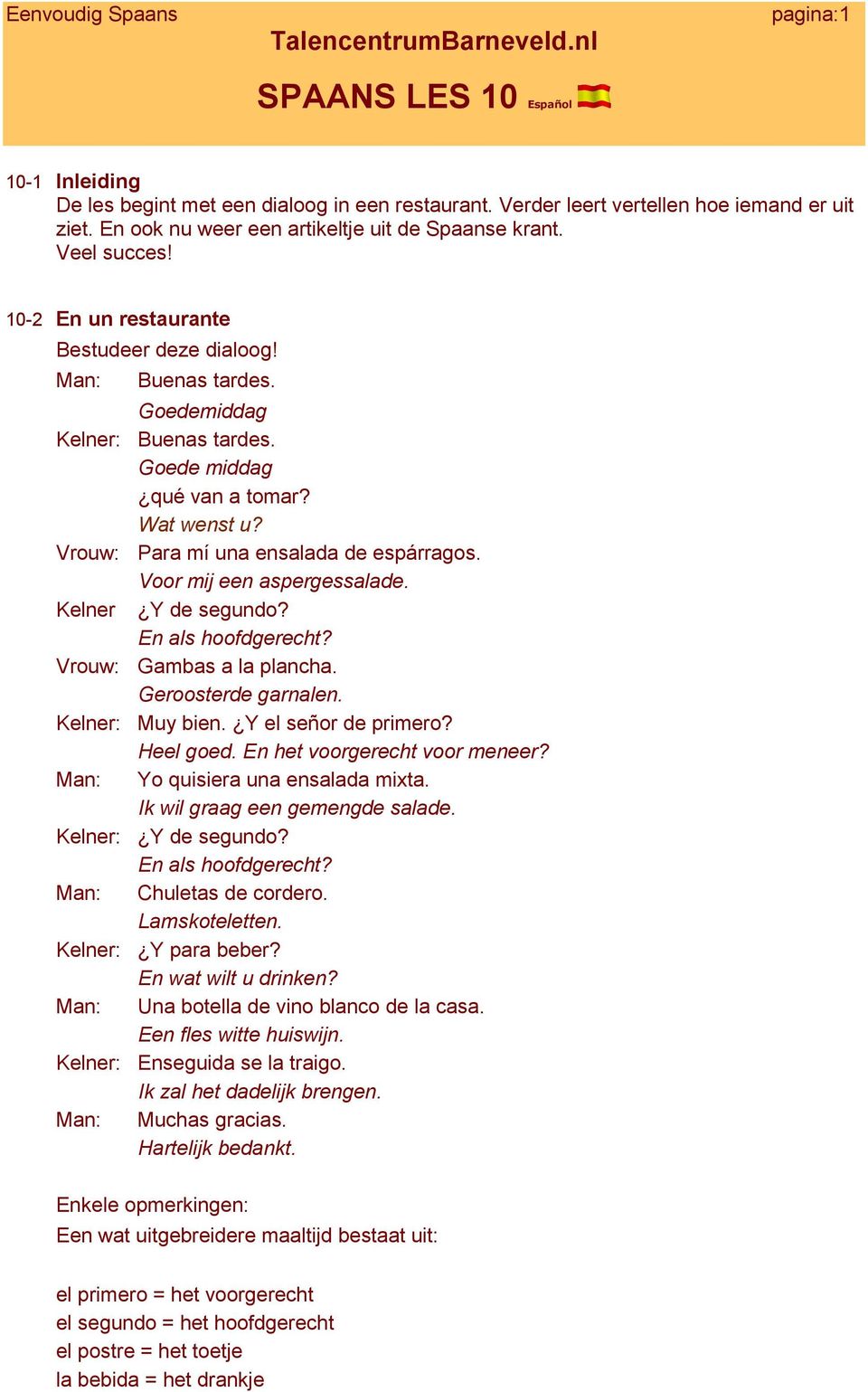 Eenvoudig Spaans
pagina:1
TalencentrumBarneveld.nl

SPAANS LES 10 Español

10-1 Inleiding
De les begint met een dialoog in een restaurant. Verder leert vertellen hoe iemand er uit ziet. En ook nu weer een artikeltje uit de Spaanse krant.
Veel succes!

10-2 En un restaurante
Bestudeer deze dialoog!

Man: Buenas tardes.
Goedemiddag
Kelner: Buenas tardes.
Goede middag
¿qué van a tomar?
Wat wenst u?
Vrouw: Para mí una ensalada de espárragos.
Voor mij een aspergessalade.
Kelner ¿Y de segundo?
En als hoofdgerecht?
Vrouw: Gambas a la plancha.
Geroosterde garnalen.
Kelner: Muy bien. ¿Y el señor de primero?
Heel goed. En het voorgerecht voor meneer?
Man: Yo quisiera una ensalada mixta.
Ik wil graag een gemengde salade.
Kelner: ¿Y de segundo?
En als hoofdgerecht?
Man: Chuletas de cordero.
Lamskoteletten.
Kelner: ¿Y para beber?
En wat wilt u drinken?
Man: Una botella de vino blanco de la casa.
Een fles witte huiswijn.
Kelner: Enseguida se la traigo.
Ik zal het dadelijk brengen.
Man: Muchas gracias.
Hartelijk bedankt.

Enkele opmerkingen:
Een wat uitgebreidere maaltijd bestaat uit:

el primero = het voorgerecht
el segundo = het hoofdgerecht
el postre = het toetje
la bebida = het drankje